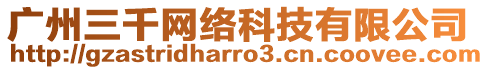 广州三千网络科技有限公司
http://gzastridharro3.cn.coovee.com